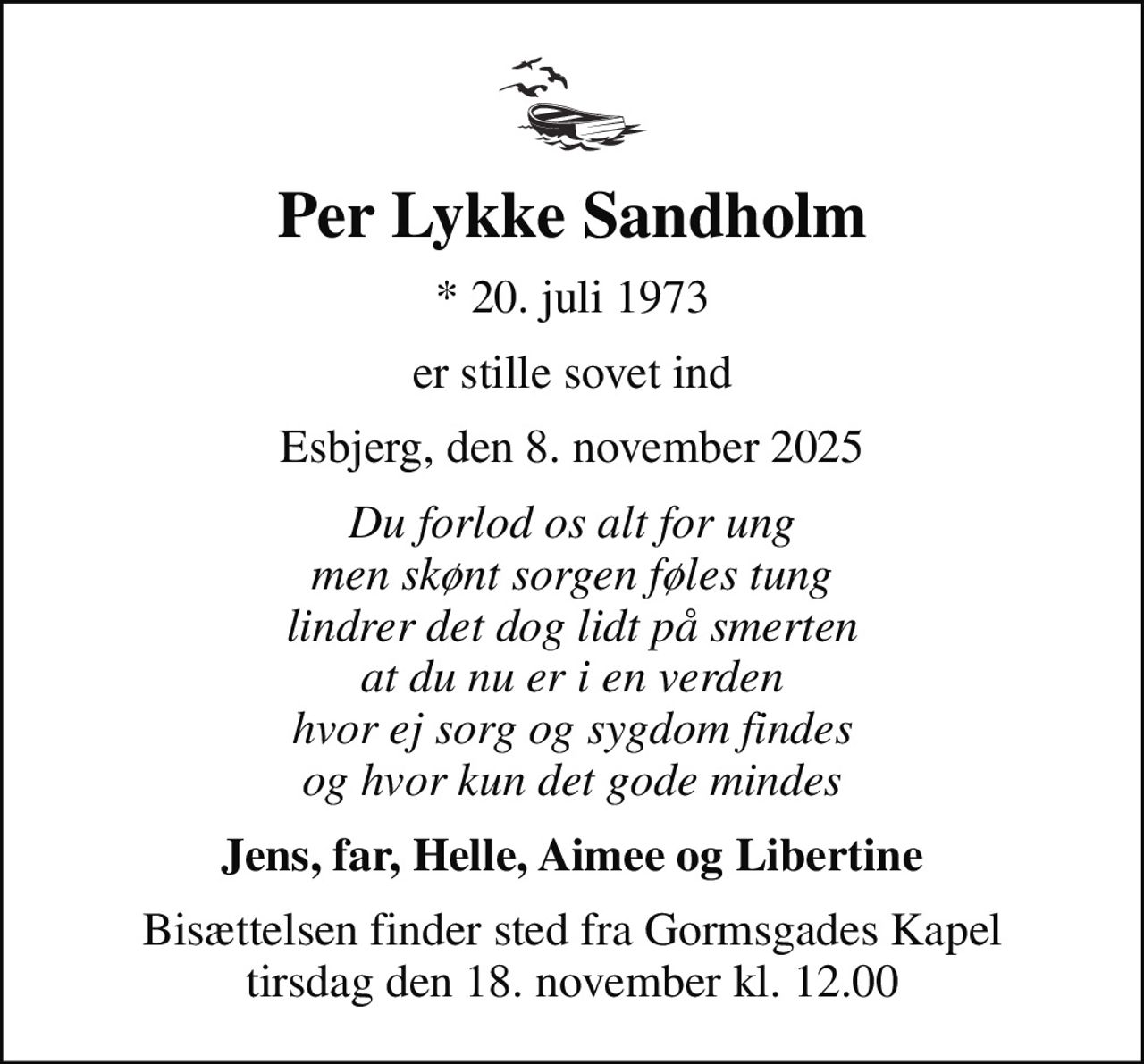 Per Lykke Sandholm

* 20. juli 1973

er stille sovet ind

Esbjerg, den 8. november 2025

Du forlod os alt for ung
men skønt sorgen føles tung
lindrer det dog lidt på smerten
at du nu er i en verden
hvor ej sorg og sygdom findes
og hvor kun det gode mindes

Jens, far, Helle, Aimee og Libertine

Bisættelsen finder sted fra Gormsgades Kapel
tirsdag den 18. november kl. 12.00